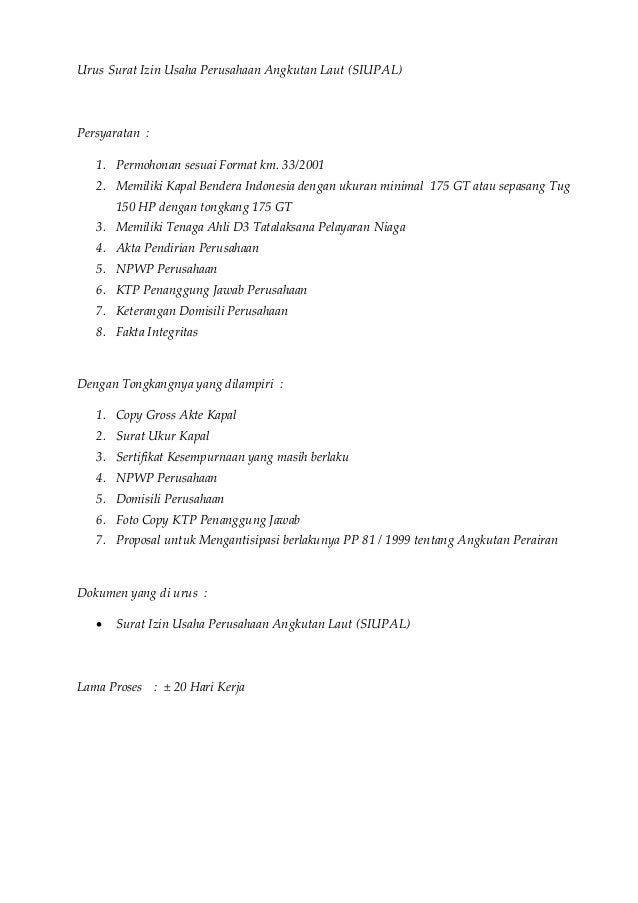 Urus Surat Izin Usaha Perusahaan Angkutan Laut (SIUPAL)

Persyaratan :

1. Permohonan sesuai Format km. 33/2001
2. Memiliki Kapal Bendera Indonesia dengan ukuran minimal 175 GT atau sepasang Tug 150 HP dengan tongkang 175 GT
3. Memiliki Tenaga Ahli D3 Tatalaksana Pelayaran Niaga
4. Akta Pendirian Perusahaan
5. NPWP Perusahaan
6. KTP Penanggung Jawab Perusahaan
7. Keterangan Domisili Perusahaan
8. Fakta Integritas

Dengan Tongkangnya yang dilampiri :

1. Copy Gross Akte Kapal
2. Surat Ukur Kapal
3. Sertifikat Kesempurnaan yang masih berlaku
4. NPWP Perusahaan
5. Domisili Perusahaan
6. Foto Copy KTP Penanggung Jawab
7. Proposal untuk Mengantisipasi berlakunya PP 81 / 1999 tentang Angkutan Perairan

Dokumen yang di urus :

• Surat Izin Usaha Perusahaan Angkutan Laut (SIUPAL)

Lama Proses : ± 20 Hari Kerja